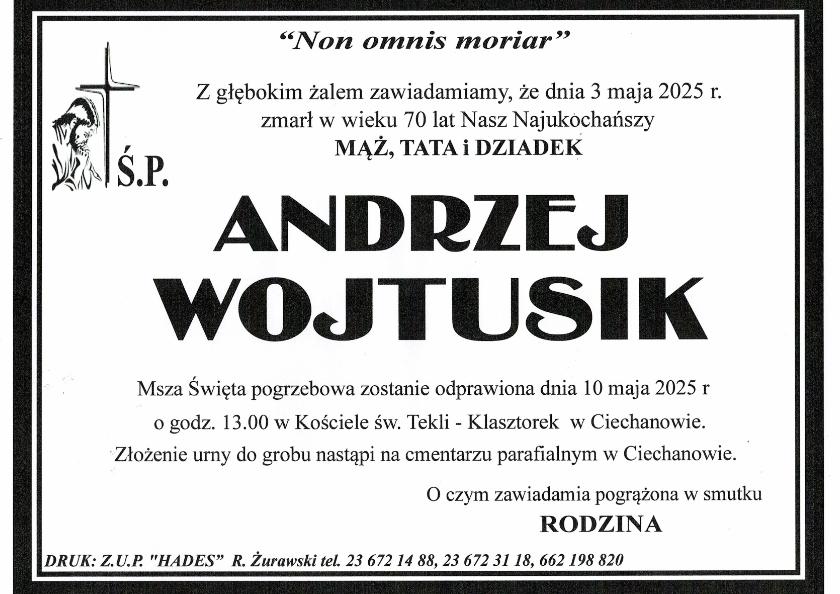 "Non omnis moriar"

Z głębokim żalem zawiadamiamy, że dnia 3 maja 2025 r. zmarł w wieku 70 lat Nasz Najukochańszy
MĄŻ, TATA i DZIADEK

Ś.P.

ANDRZEJ
WOJTUSIK

Msza Święta pogrzebowa zostanie odprawiona dnia 10 maja 2025 r o godz. 13.00 w Kościele św. Tekli - Klasztorek w Ciechanowie. Złożenie urny do grobu nastąpi na cmentarzu parafialnym w Ciechanowie.

O czym zawiadamia pogrążona w smutku
RODZINA

DRUK: Z.U.P. "HADES" R. Żurawski tel. 23 672 14 88, 23 672 31 18, 662 198 820